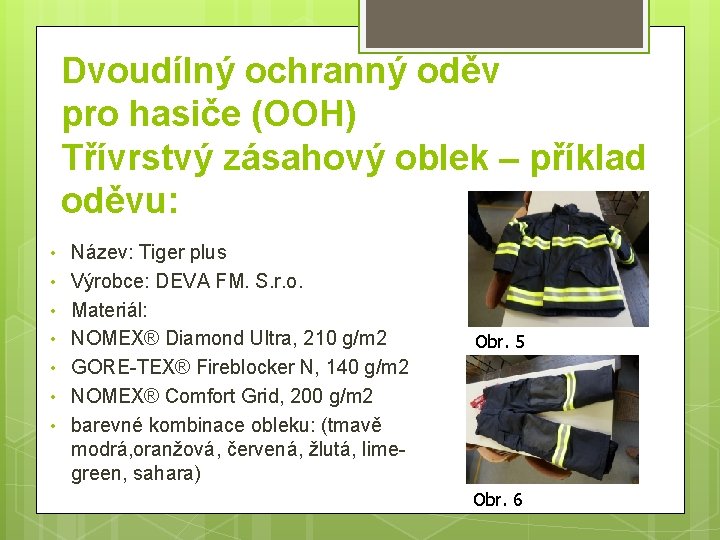 Dvoudílný ochranný oděv pro hasiče (OOH) Třívrstvý zásahový oblek – příklad oděvu:

• Název: Tiger plus
• Výrobce: DEVA FM. S.r.o.
• Materiál:
• NOMEX® Diamond Ultra, 210 g/m2
• GORE-TEX® Fireblocker N, 140 g/m2
• NOMEX® Comfort Grid, 200 g/m2
• barevné kombinace obleku: (tmavě modrá,oranžová, červená, žlutá, lime-green, sahara)

Obr. 5

Obr. 6